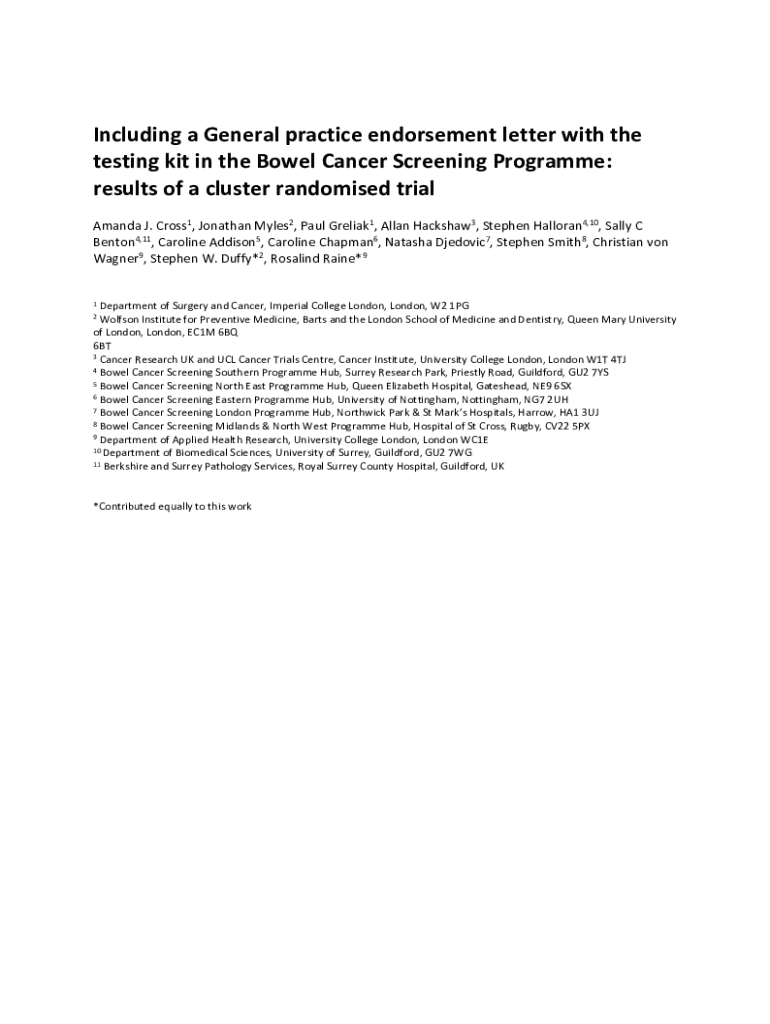 Including a General practice endorsement letter with the testing kit in the Bowel Cancer Screening Programme: results of a cluster randomised trial

Amanda J. Cross$^1$, Jonathan Myles$^2$, Paul Greliak$^1$, Allan Hackshaw$^3$, Stephen Halloran$^{4,10}$, Sally C Benton$^{4,11}$, Caroline Addison$^5$, Caroline Chapman$^6$, Natasha Djedovic$^7$, Stephen Smith$^8$, Christian von Wagner$^9$, Stephen W. Duffy*$^2$, Rosalind Raine*$^9$

$^1$ Department of Surgery and Cancer, Imperial College London, London, W2 1PG
$^2$ Wolfson Institute for Preventive Medicine, Barts and the London School of Medicine and Dentistry, Queen Mary University of London, London, EC1M 6BQ
6BT
$^3$ Cancer Research UK and UCL Cancer Trials Centre, Cancer Institute, University College London, London W1T 4TJ
$^4$ Bowel Cancer Screening Southern Programme Hub, Surrey Research Park, Priestly Road, Guildford, GU2 7YS
$^5$ Bowel Cancer Screening North East Programme Hub, Queen Elizabeth Hospital, Gateshead, NE9 6SX
$^6$ Bowel Cancer Screening Eastern Programme Hub, University of Nottingham, Nottingham, NG7 2UH
$^7$ Bowel Cancer Screening London Programme Hub, Northwick Park & St Mark's Hospitals, Harrow, HA1 3UJ
$^8$ Bowel Cancer Screening Midlands & North West Programme Hub, Hospital of St Cross, Rugby, CV22 5PX
$^9$ Department of Applied Health Research, University College London, London WC1E
$^{10}$ Department of Biomedical Sciences, University of Surrey, Guildford, GU2 7WG
$^{11}$ Berkshire and Surrey Pathology Services, Royal Surrey County Hospital, Guildford, UK

*Contributed equally to this work